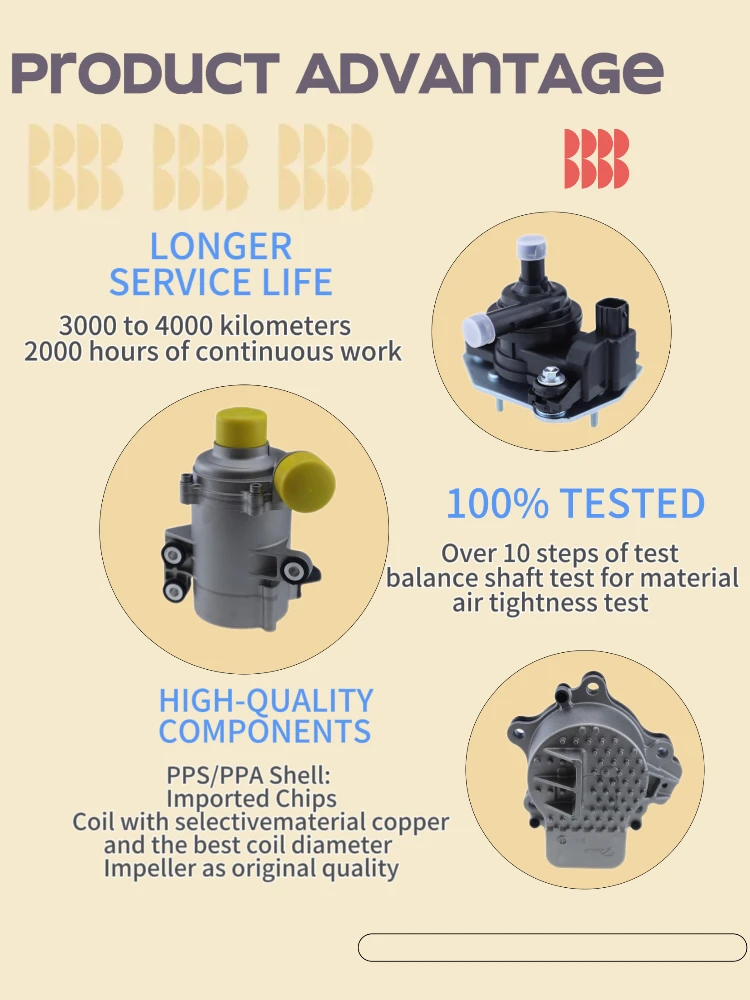 PRODUCT ADVANTAGE

LONGER
SERVICE LIFE

3000 to 4000 kilometers
2000 hours of continuous work

100% TESTED

Over 10 steps of test
balance shaft test for material
air tightness test

HIGH-QUALITY
COMPONENTS

PPS/PPA Shell:
Imported Chips
Coil with selectivematerial copper
and the best coil diameter
Impeller as original quality